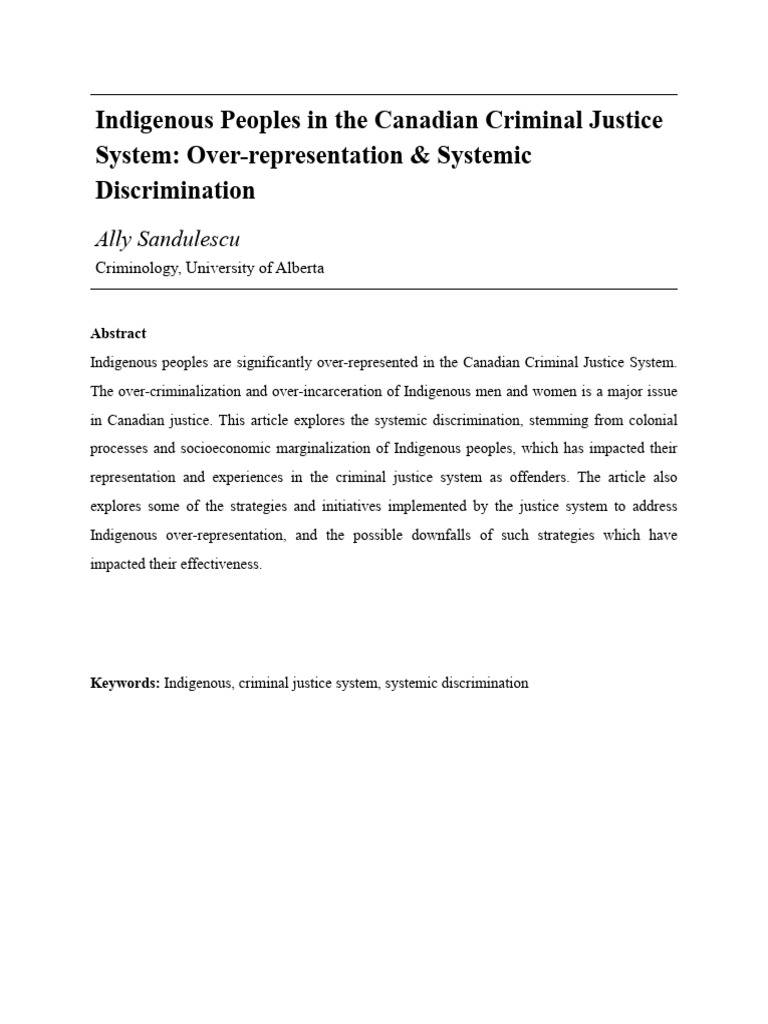 Indigenous Peoples in the Canadian Criminal Justice System: Over-representation & Systemic Discrimination

Ally Sandulescu

Criminology, University of Alberta

Abstract

Indigenous peoples are significantly over-represented in the Canadian Criminal Justice System. The over-criminalization and over-incarceration of Indigenous men and women is a major issue in Canadian justice. This article explores the systemic discrimination, stemming from colonial processes and socioeconomic marginalization of Indigenous peoples, which has impacted their representation and experiences in the criminal justice system as offenders. The article also explores some of the strategies and initiatives implemented by the justice system to address Indigenous over-representation, and the possible downfalls of such strategies which have impacted their effectiveness.

Keywords: Indigenous, criminal justice system, systemic discrimination